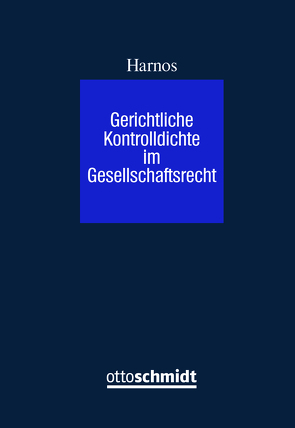 Harnos

Gerichtliche Kontrolldichte im Gesellschaftsrecht

ottoschmidt